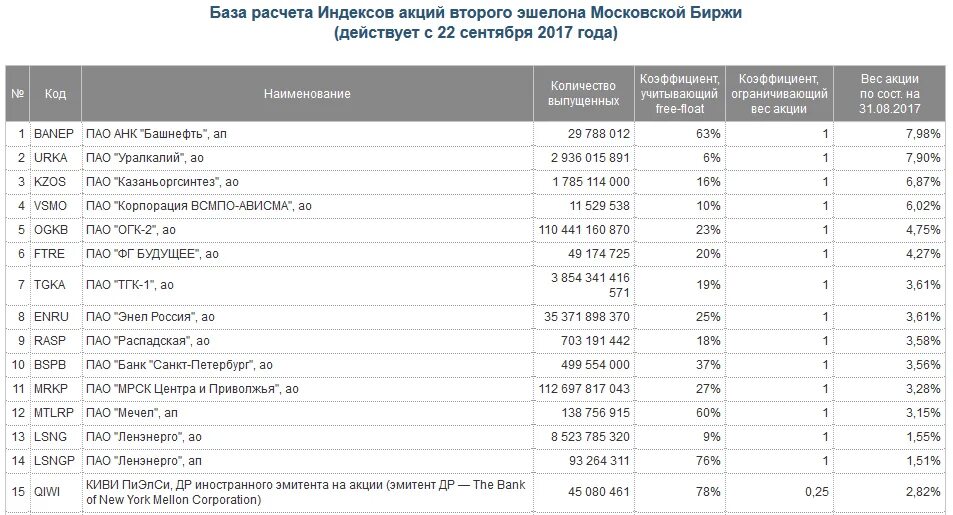 База расчета Индексов акций второго эшелона Московской Биржи
(действует с 22 сентября 2017 года)

| № | Код | Наименование | Количество выпущенных | Коэффициент, учитывающий free-float | Коэффициент, ограничивающий вес акции | Вес акции по сост. на 31.08.2017 |
|---|---|---|---|---|---|---|
| 1 | BANEP | ПАО АНК "Башнефть", ап | 29 788 012 | 63% | 1 | 7,98% |
| 2 | URKA | ПАО "Уралкалий", ао | 2 936 015 891 | 6% | 1 | 7,90% |
| 3 | KZOS | ПАО "Казаньоргсинтез", ао | 1 785 114 000 | 16% | 1 | 6,87% |
| 4 | VSMO | ПАО "Корпорация ВСМПО-АВИСМА", ао | 11 529 538 | 10% | 1 | 6,02% |
| 5 | OGKB | ПАО "ОГК-2", ао | 110 441 160 870 | 23% | 1 | 4,75% |
| 6 | FTRE | ПАО "ФГ БУДУЩЕЕ", ао | 49 174 725 | 20% | 1 | 4,27% |
| 7 | TGKA | ПАО "ТГК-1", ао | 3 854 341 416 571 | 19% | 1 | 3,61% |
| 8 | ENRU | ПАО "Энел Россия", ао | 35 371 898 370 | 25% | 1 | 3,61% |
| 9 | RASP | ПАО "Распадская", ао | 703 191 442 | 18% | 1 | 3,58% |
| 10 | BSPB | ПАО "Банк "Санкт-Петербург", ао | 499 554 000 | 37% | 1 | 3,56% |
| 11 | MRKP | ПАО "МРСК Центра и Приволжья", ао | 112 697 817 043 | 27% | 1 | 3,28% |
| 12 | MTLRP | ПАО "Мечел", ап | 138 756 915 | 60% | 1 | 3,15% |
| 13 | LSNG | ПАО "Ленэнерго", ао | 8 523 785 320 | 9% | 1 | 1,55% |
| 14 | LSNGP | ПАО "Ленэнерго", ап | 93 264 311 | 76% | 1 | 1,51% |
| 15 | QIWI | КИВИ ПиЭлСи, ДР иностранного эмитента на акции (эмитент ДР — The Bank of New York Mellon Corporation) | 45 080 461 | 78% | 0,25 | 2,82% |